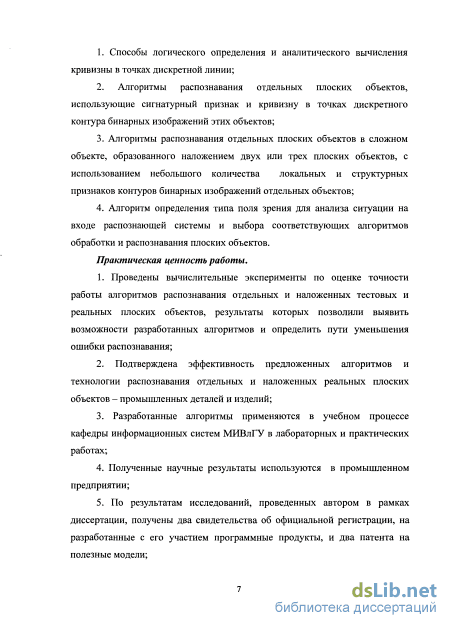 1. Способы логического определения и аналитического вычисления кривизны в точках дискретной линии;

2. Алгоритмы распознавания отдельных плоских объектов, использующие сигнатурный признак и кривизну в точках дискретного контура бинарных изображений этих объектов;

3. Алгоритмы распознавания отдельных плоских объектов в сложном объекте, образованного наложением двух или трех плоских объектов, с использованием небольшого количества локальных и структурных признаков контуров бинарных изображений отдельных объектов;

4. Алгоритм определения типа поля зрения для анализа ситуации на входе распознающей системы и выбора соответствующих алгоритмов обработки и распознавания плоских объектов.

Практическая ценность работы.

1. Проведены вычислительные эксперименты по оценке точности работы алгоритмов распознавания отдельных и наложенных тестовых и реальных плоских объектов, результаты которых позволили выявить возможности разработанных алгоритмов и определить пути уменьшения ошибки распознавания;

2. Подтверждена эффективность предложенных алгоритмов и технологии распознавания отдельных и наложенных реальных плоских объектов – промышленных деталей и изделий;

3. Разработанные алгоритмы применяются в учебном процессе кафедры информационных систем МИВлГУ в лабораторных и практических работах;

4. Полученные научные результаты используются в промышленном предприятии;

5. По результатам исследований, проведенных автором в рамках диссертации, получены два свидетельства об официальной регистрации, на разработанные с его участием программные продукты, и два патента на полезные модели;

7

dsLib.net
библиотека диссертаций